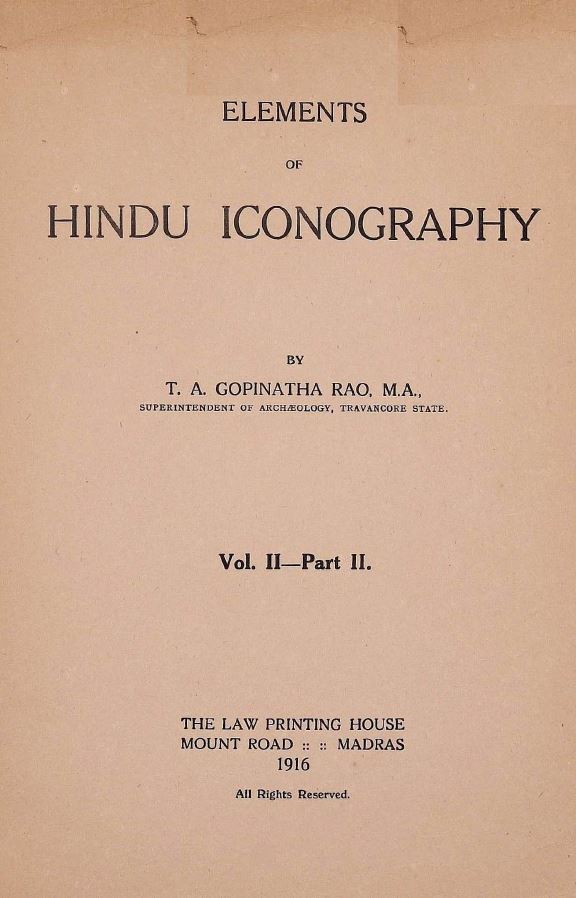 ELEMENTS

OF

HINDU ICONOGRAPHY

BY

T. A. GOPINATHA RAO, M.A.,

SUPERINTENDENT OF ARCHÆOLOGY, TRAVANCORE STATE.

Vol. II—Part II.

THE LAW PRINTING HOUSE
MOUNT ROAD :: :: MADRAS
1916

All Rights Reserved.